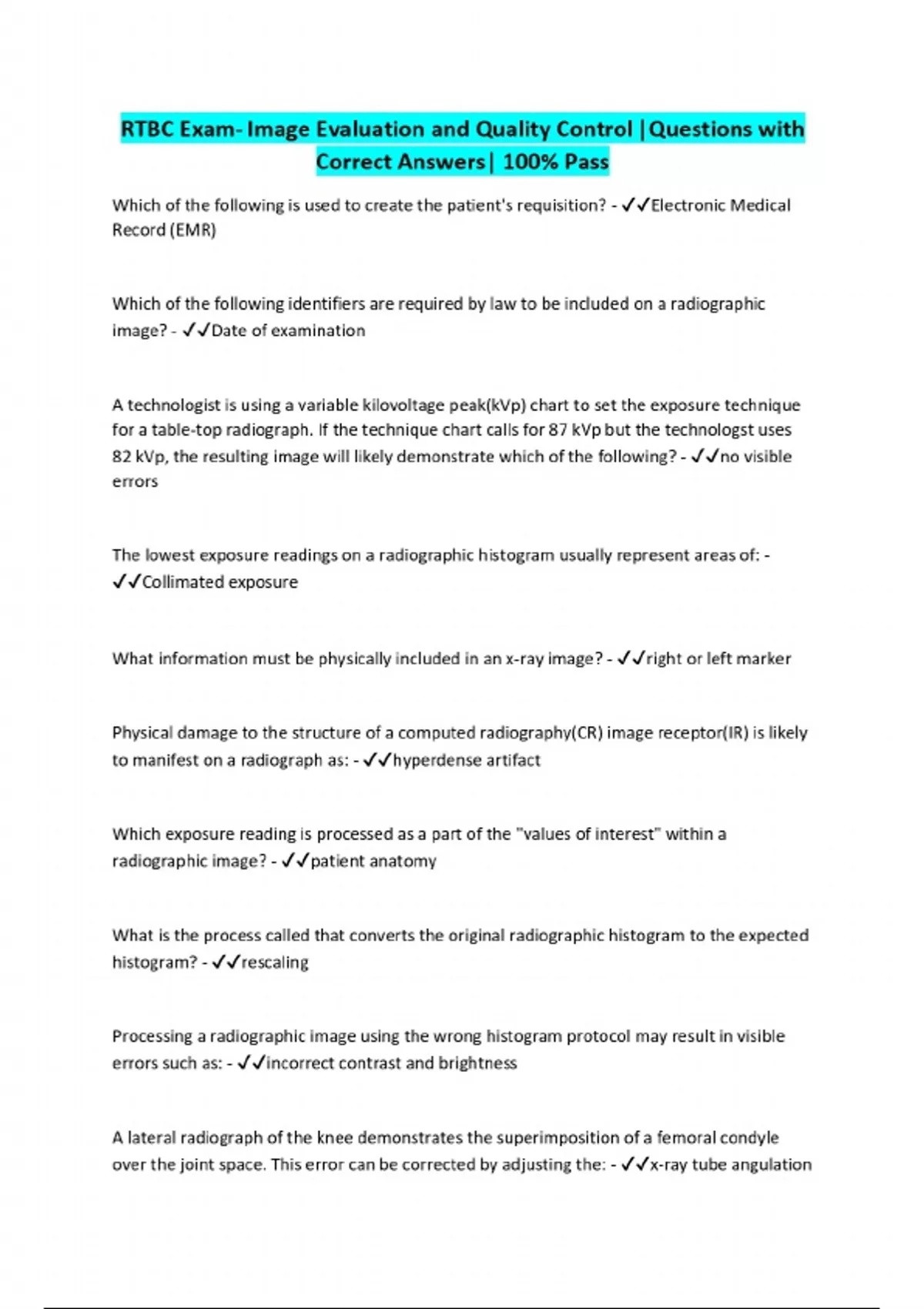 RTBC Exam- Image Evaluation and Quality Control |Questions with Correct Answers| 100% Pass

Which of the following is used to create the patient's requisition? - ✓✓Electronic Medical Record (EMR)

Which of the following identifiers are required by law to be included on a radiographic image? - ✓✓Date of examination

A technologist is using a variable kilovoltage peak(kVp) chart to set the exposure technique for a table-top radiograph. If the technique chart calls for 87 kVp but the technologst uses 82 kVp, the resulting image will likely demonstrate which of the following? - ✓✓no visible errors

The lowest exposure readings on a radiographic histogram usually represent areas of: - ✓✓Collimated exposure

What information must be physically included in an x-ray image? - ✓✓right or left marker

Physical damage to the structure of a computed radiography(CR) image receptor(IR) is likely to manifest on a radiograph as: - ✓✓hyperdense artifact

Which exposure reading is processed as a part of the "values of interest" within a radiographic image? - ✓✓patient anatomy

What is the process called that converts the original radiographic histogram to the expected histogram? - ✓✓rescaling

Processing a radiographic image using the wrong histogram protocol may result in visible errors such as: - ✓✓incorrect contrast and brightness

A lateral radiograph of the knee demonstrates the superimposition of a femoral condyle over the joint space. This error can be corrected by adjusting the: - ✓✓x-ray tube angulation